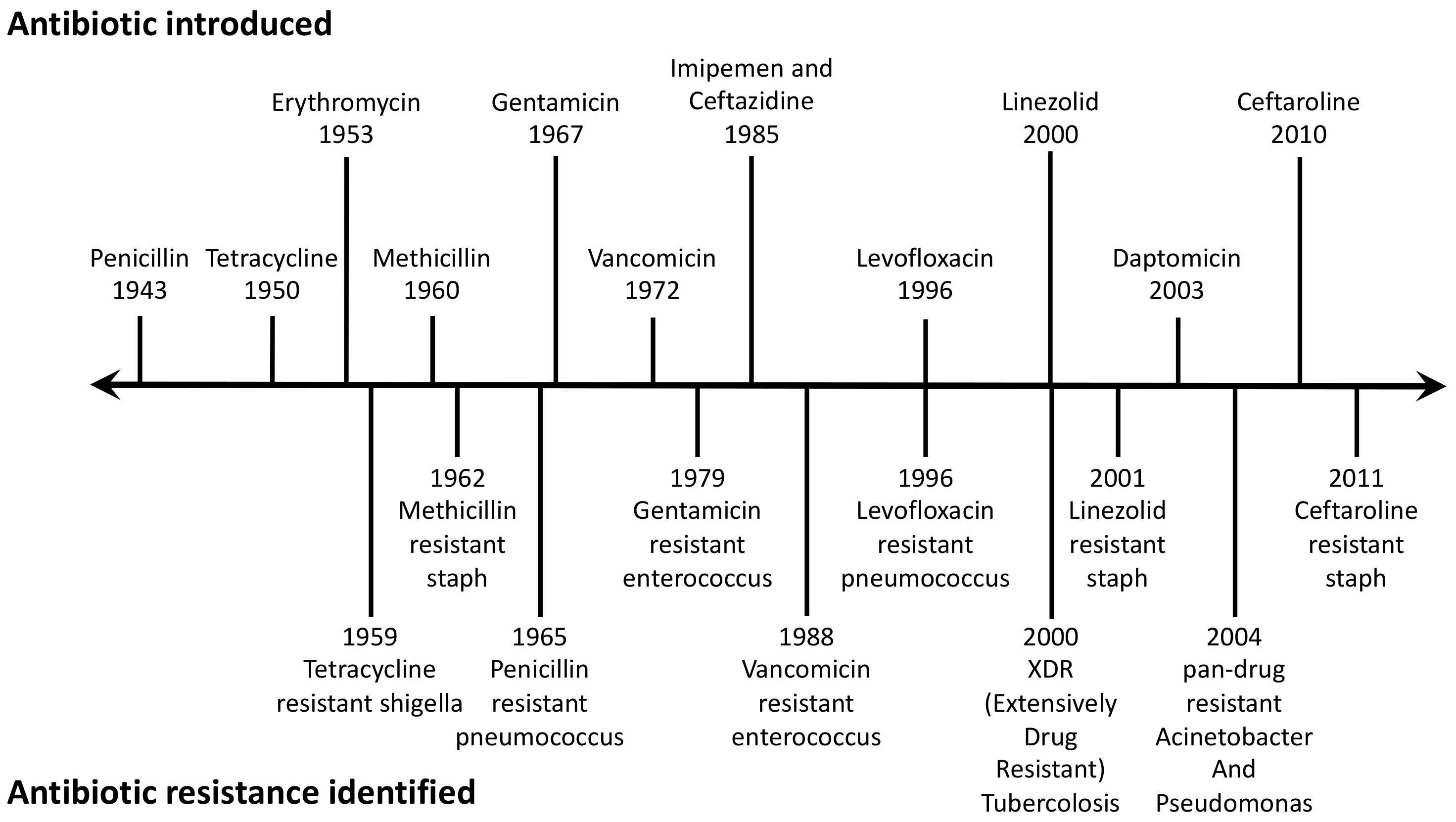 Antibiotic introduced

Penicillin 1943

Tetracycline 1950

Erythromycin 1953

Methicillin 1960

Gentamicin 1967

Vancomicin 1972

Imipemen and Ceftazidine 1985

Levofloxacin 1996

Linezolid 2000

Daptomicin 2003

Ceftaroline 2010

1959 Tetracycline resistant shigella

1962 Methicillin resistant staph

1965 Penicillin resistant pneumococcus

1979 Gentamicin resistant enterococcus

1988 Vancomicin resistant enterococcus

1996 Levofloxacin resistant pneumococcus

2000 XDR (Extensively Drug Resistant) Tubercolosis

2001 Linezolid resistant staph

2004 pan-drug resistant Acinetobacter And Pseudomonas

2011 Ceftaroline resistant staph

Antibiotic resistance identified